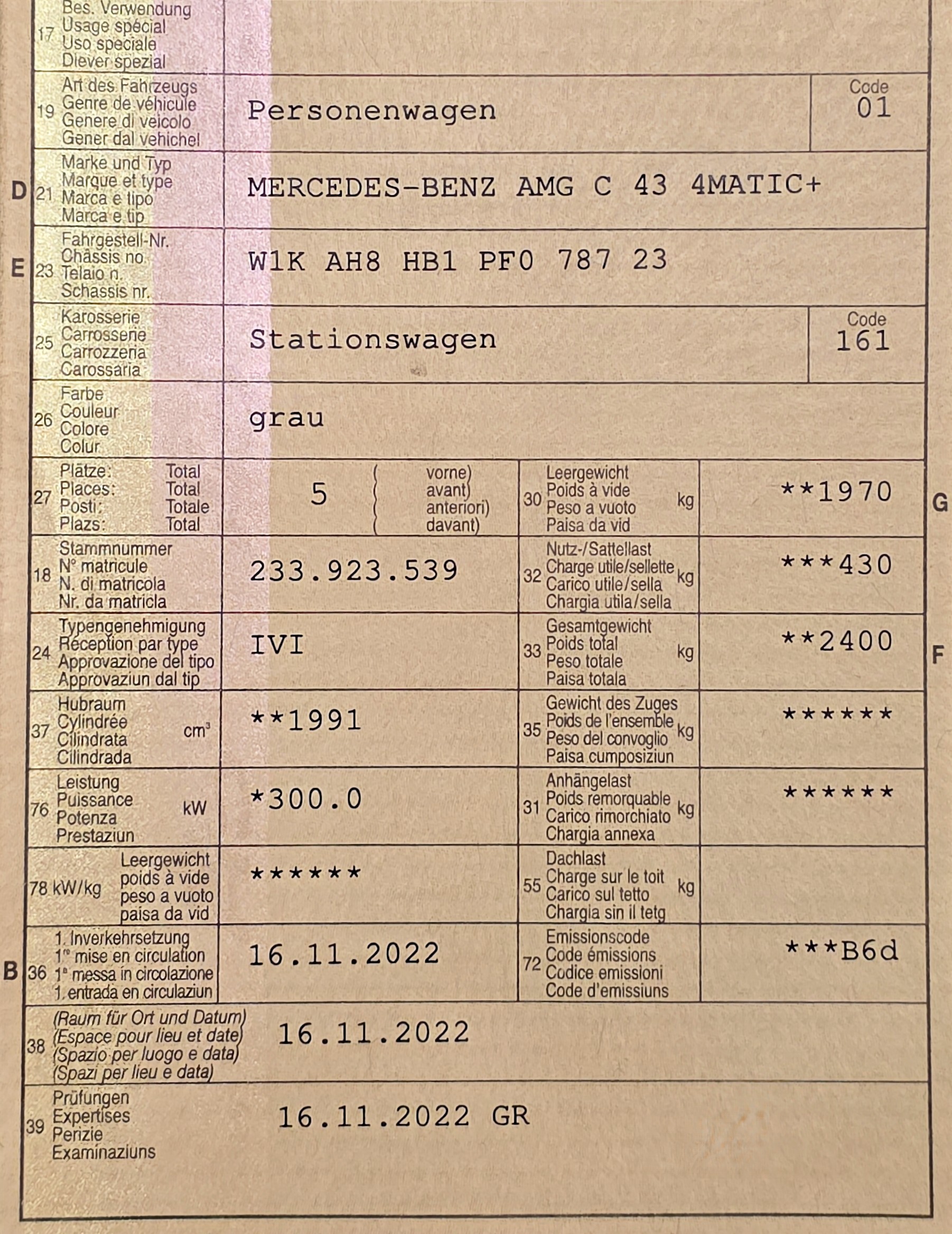 17 Bes. Verwendung
Usage spécial
Uso speciale
Diever spezial

19 Art des Fahrzeugs
Genre de véhicule
Genere di veicolo
Gener dal vehichel

Personenwagen

Code
01

D 21 Marke und Typ
Marque et type
Marca e tipo
Marca e tip

MERCEDES-BENZ AMG C 43 4MATIC+

E 23 Fahrgestell-Nr.
Châssis no
Telaio n.
Schassis nr.

W1K AH8 HB1 PF0 787 23

25 Karosserie
Carrosserie
Carrozzeria
Carossaria

Stationswagen

Code
161

26 Farbe
Couleur
Colore
Colur

grau

27 Plätze: Total
Places: Total
Posti: Totale
Plazs: Total

5

vorne)
avant)
anteriori)
davant)

30 Leergewicht
Poids à vide
Peso a vuoto
Paisa da vid
kg

**1970

G

18 Stammnummer
N° matricule
N. di matricola
Nr. da matricla

233.923.539

32 Nutz-/Sattellast
Charge utile/sellette
Carico utile/sella
Chargia utila/sella
kg

***430

24 Typengenehmigung
Réception par type
Approvazione del tipo
Approvaziun dal tip

IVI

33 Gesamtgewicht
Poids total
Peso totale
Paisa totala
kg

**2400

F

37 Hubraum
Cylindrée
Cilindrata
Cilindrada
$cm^3$

**1991

35 Gewicht des Zuges
Poids de l'ensemble
Peso del convoglio
Paisa cumposiziun
kg

******

76 Leistung
Puissance
Potenza
Prestaziun
kW

*300.0

31 Anhängelast
Poids remorquable
Carico rimorchiato
Chargia annexa
kg

******

78 kW/kg Leergewicht
poids à vide
peso a vuoto
paisa da vid

******

55 Dachlast
Charge sur le toit
Carico sul tetto
Chargia sin il tetg
kg

B 36 1. Inverkehrsetzung
1re mise en circulation
1a messa in circolazione
1. entrada en circulaziun

16.11.2022

72 Emissionscode
Code émissions
Codice emissioni
Code d'emissiuns

***B6d

38 (Raum für Ort und Datum)
(Espace pour lieu et date)
(Spazio per luogo e data)
(Spazi per lieu e data)

16.11.2022

39 Prüfungen
Expertises
Perizie
Examinaziuns

16.11.2022 GR